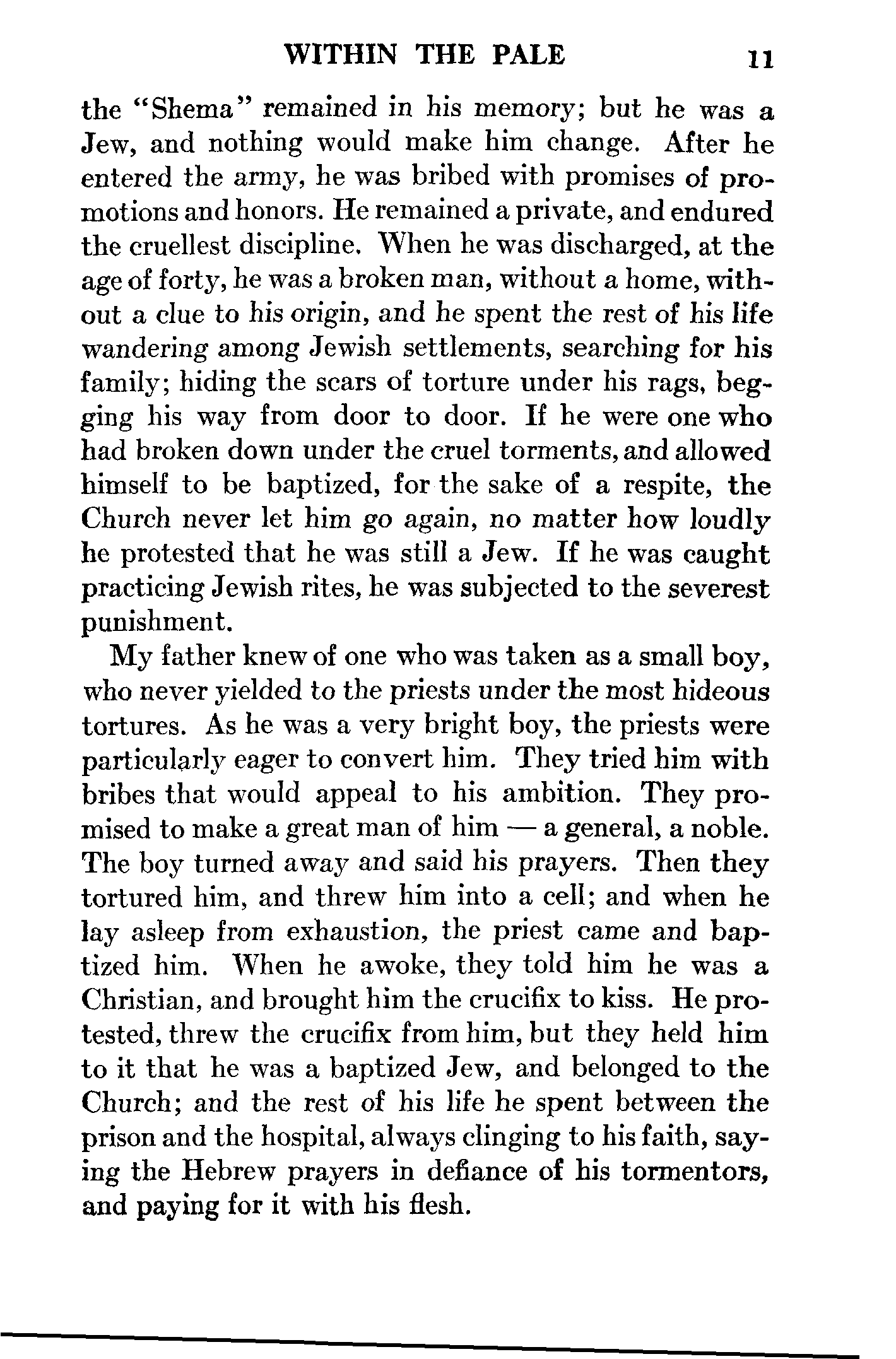 WITHIN THE PALE 11

the "Shema" remained in his memory; but he was a Jew, and nothing would make him change. After he entered the army, he was bribed with promises of promotions and honors. He remained a private, and endured the cruellest discipline. When he was discharged, at the age of forty, he was a broken man, without a home, without a clue to his origin, and he spent the rest of his life wandering among Jewish settlements, searching for his family; hiding the scars of torture under his rags, begging his way from door to door. If he were one who had broken down under the cruel torments, and allowed himself to be baptized, for the sake of a respite, the Church never let him go again, no matter how loudly he protested that he was still a Jew. If he was caught practicing Jewish rites, he was subjected to the severest punishment.

My father knew of one who was taken as a small boy, who never yielded to the priests under the most hideous tortures. As he was a very bright boy, the priests were particularly eager to convert him. They tried him with bribes that would appeal to his ambition. They promised to make a great man of him — a general, a noble. The boy turned away and said his prayers. Then they tortured him, and threw him into a cell; and when he lay asleep from exhaustion, the priest came and baptized him. When he awoke, they told him he was a Christian, and brought him the crucifix to kiss. He protested, threw the crucifix from him, but they held him to it that he was a baptized Jew, and belonged to the Church; and the rest of his life he spent between the prison and the hospital, always clinging to his faith, saying the Hebrew prayers in defiance of his tormentors, and paying for it with his flesh.